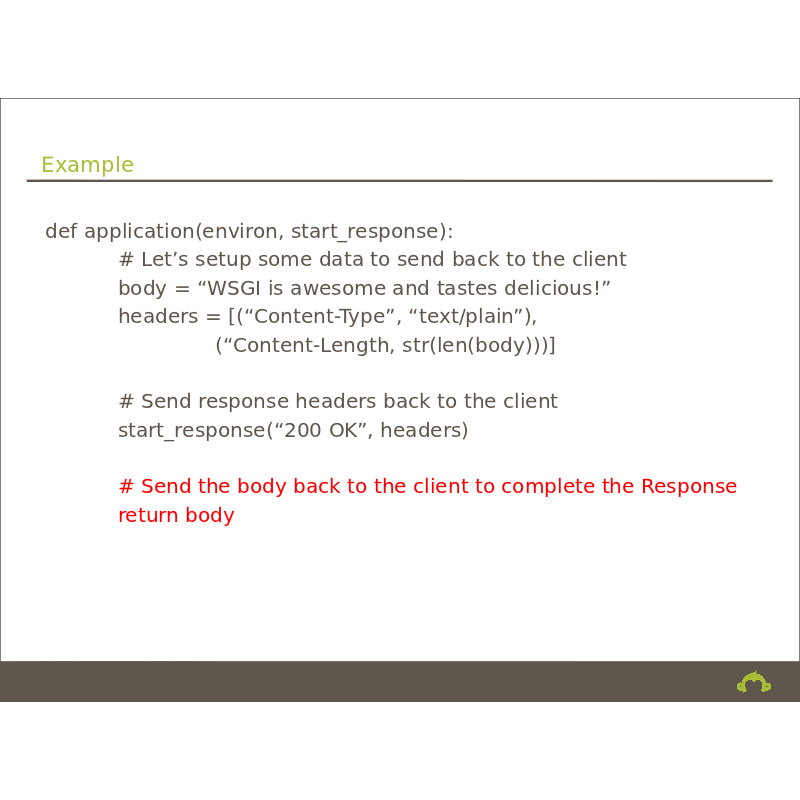 Example

def application(environ, start_response):
# Let’s setup some data to send back to the client
body = “WSGI is awesome and tastes delicious!”
headers = [(“Content-Type”, “text/plain”),
(“Content-Length, str(len(body)))]

# Send response headers back to the client
start_response(“200 OK”, headers)

# Send the body back to the client to complete the Response
return body